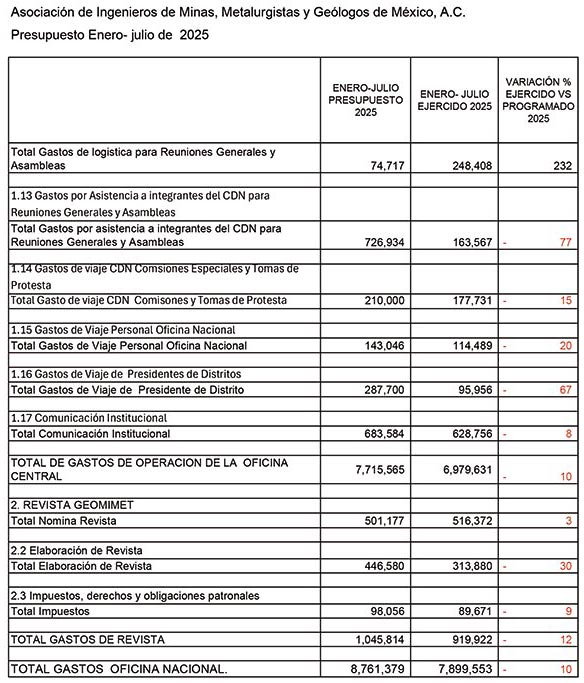 Asociación de Ingenieros de Minas, Metalurgistas y Geólogos de México, A.C.

Presupuesto Enero- julio de 2025

| | ENERO-JULIO PRESUPUESTO 2025 | ENERO- JULIO EJERCIDO 2025 | VARIACIÓN % EJERCIDO VS PROGRAMADO 2025 |
|---|---|---|---|
| Total Gastos de logistica para Reuniones Generales y Asambleas | 74,717 | 248,408 | 232 |
| | | | |
| 1.13 Gastos por Asistencia a integrantes del CDN para Reuniones Generales y Asambleas | | | |
| Total Gastos por asistencia a integrantes del CDN para Reuniones Generales y Asambleas | 726,934 | 163,567 | - 77 |
| | | | |
| 1.14 Gastos de viaje CDN Comsiones Especiales y Tomas de Protesta | | | |
| Total Gasto de viaje CDN Comisones y Tomas de Protesta | 210,000 | 177,731 | - 15 |
| | | | |
| 1.15 Gastos de Viaje Personal Oficina Nacional | | | |
| Total Gastos de Viaje Personal Oficina Nacional | 143,046 | 114,489 | - 20 |
| | | | |
| 1.16 Gastos de Viaje de Presidentes de Distritos | | | |
| Total Gastos de Viaje de Presidente de Distrito | 287,700 | 95,956 | - 67 |
| | | | |
| 1.17 Comunicación Institucional | | | |
| Total Comunicación Institucional | 683,584 | 628,756 | - 8 |
| | | | |
| TOTAL DE GASTOS DE OPERACION DE LA OFICINA CENTRAL | 7,715,565 | 6,979,631 | - 10 |
| | | | |
| 2. REVISTA GEOMIMET | | | |
| Total Nomina Revista | 501,177 | 516,372 | 3 |
| | | | |
| 2.2 Elaboración de Revista | | | |
| Total Elaboración de Revista | 446,580 | 313,880 | - 30 |
| | | | |
| 2.3 Impuestos, derechos y obligaciones patronales | | | |
| Total Impuestos | 98,056 | 89,671 | - 9 |
| | | | |
| TOTAL GASTOS DE REVISTA | 1,045,814 | 919,922 | - 12 |
| | | | |
| TOTAL GASTOS OFICINA NACIONAL. | 8,761,379 | 7,899,553 | - 10 |